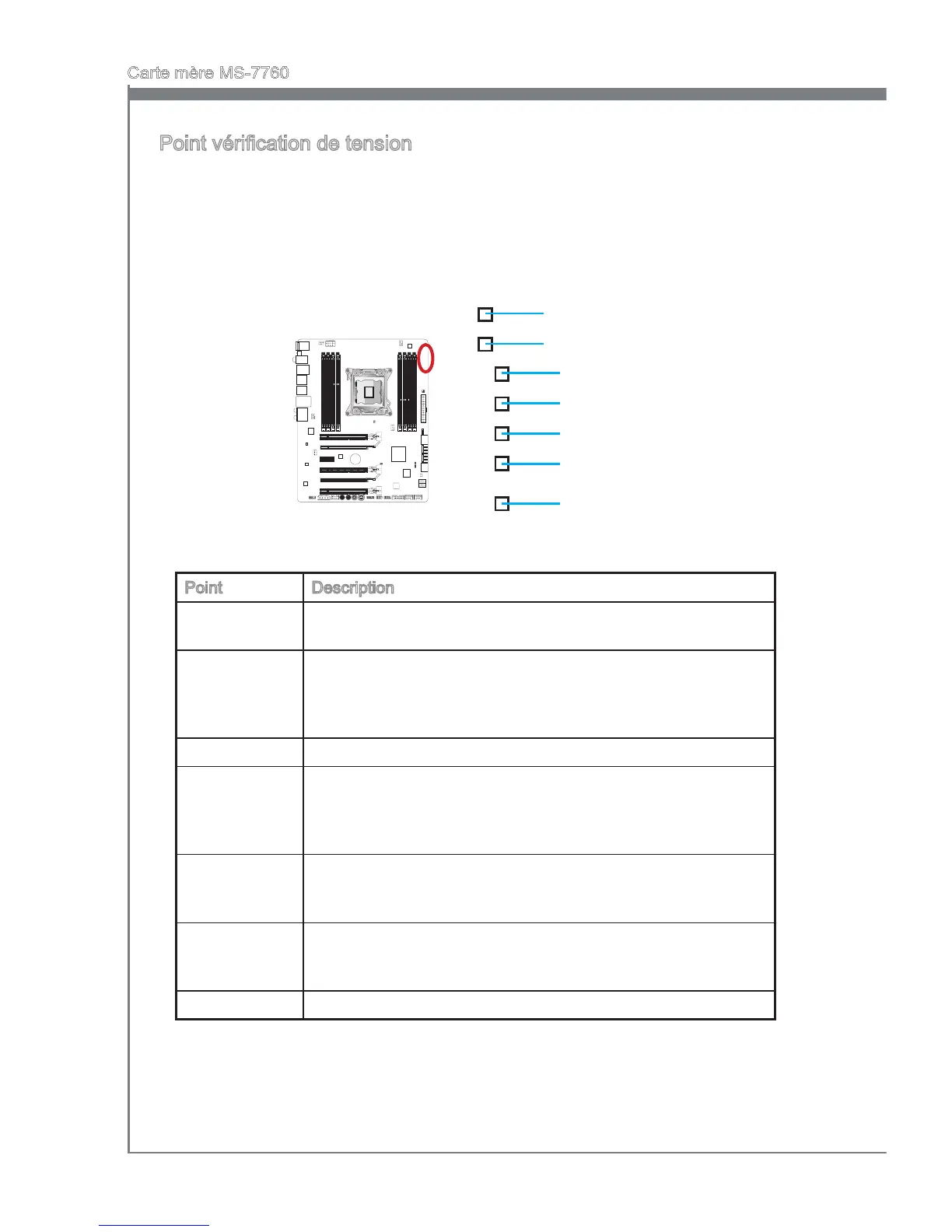 Carte mère MS-7760

Point vérification de tension

| Point | Description |
|---|---|
| | |
| | |
| | |
| | |
| | |
| | |
| | |